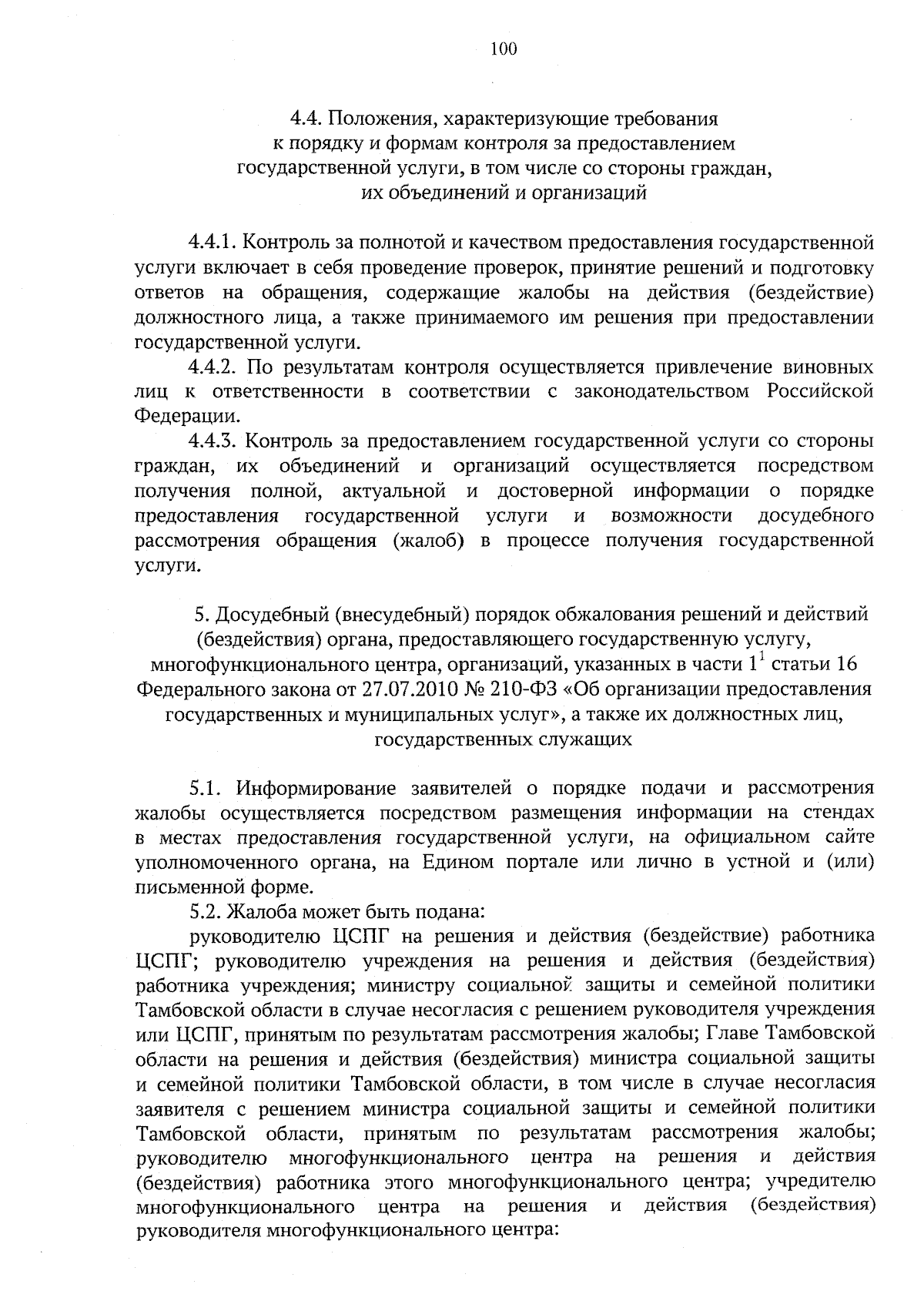 100

4.4. Положения, характеризующие требования к порядку и формам контроля за предоставлением государственной услуги, в том числе со стороны граждан, их объединений и организаций

4.4.1. Контроль за полнотой и качеством предоставления государственной услуги включает в себя проведение проверок, принятие решений и подготовку ответов на обращения, содержащие жалобы на действия (бездействие) должностного лица, а также принимаемого им решения при предоставлении государственной услуги.

4.4.2. По результатам контроля осуществляется привлечение виновных лиц к ответственности в соответствии с законодательством Российской Федерации.

4.4.3. Контроль за предоставлением государственной услуги со стороны граждан, их объединений и организаций осуществляется посредством получения полной, актуальной и достоверной информации о порядке предоставления государственной услуги и возможности досудебного рассмотрения обращения (жалоб) в процессе получения государственной услуги.

5. Досудебный (внесудебный) порядок обжалования решений и действий (бездействия) органа, предоставляющего государственную услугу, многофункционального центра, организаций, указанных в части $1^1$ статьи 16 Федерального закона от 27.07.2010 № 210-ФЗ «Об организации предоставления государственных и муниципальных услуг», а также их должностных лиц, государственных служащих

5.1. Информирование заявителей о порядке подачи и рассмотрения жалобы осуществляется посредством размещения информации на стендах в местах предоставления государственной услуги, на официальном сайте уполномоченного органа, на Едином портале или лично в устной и (или) письменной форме.

5.2. Жалоба может быть подана:

руководителю ЦСПГ на решения и действия (бездействие) работника ЦСПГ; руководителю учреждения на решения и действия (бездействия) работника учреждения; министру социальной защиты и семейной политики Тамбовской области в случае несогласия с решением руководителя учреждения или ЦСПГ, принятым по результатам рассмотрения жалобы; Главе Тамбовской области на решения и действия (бездействия) министра социальной защиты и семейной политики Тамбовской области, в том числе в случае несогласия заявителя с решением министра социальной защиты и семейной политики Тамбовской области, принятым по результатам рассмотрения жалобы; руководителю многофункционального центра на решения и действия (бездействия) работника этого многофункционального центра; учредителю многофункционального центра на решения и действия (бездействия) руководителя многофункционального центра: